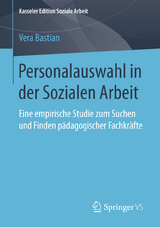 Kasseler Edition Soziale Arbeit

Vera Bastian

Personalauswahl in der Sozialen Arbeit

Eine empirische Studie zum Suchen und Finden pädagogischer Fachkräfte

Springer VS